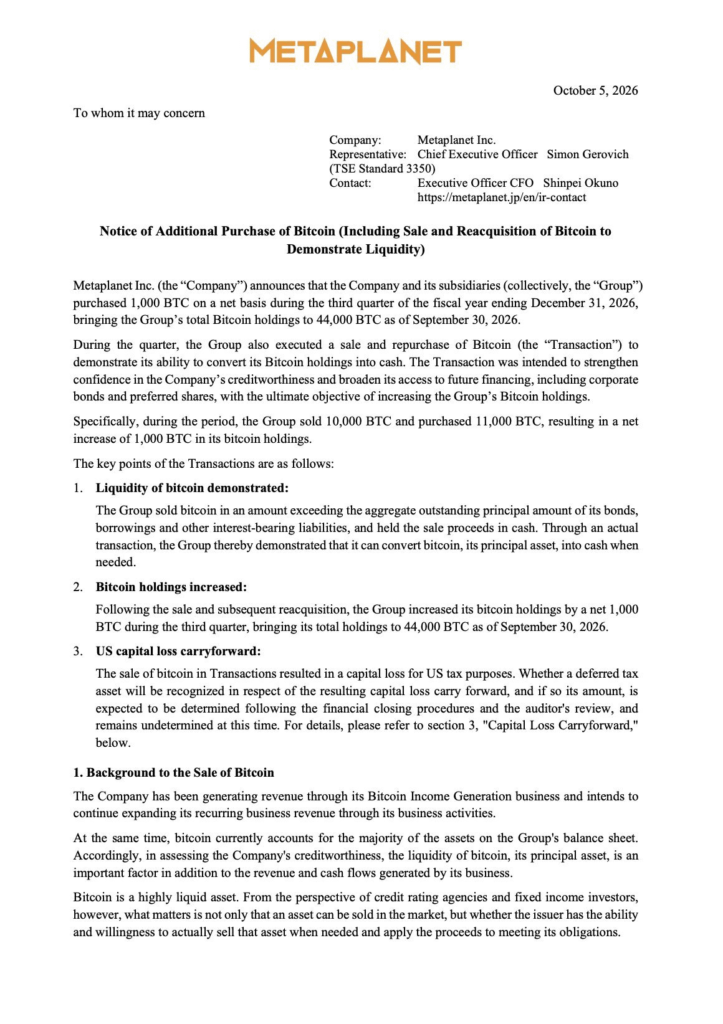 METAPLANET

October 5, 2026

To whom it may concern

Company: Metaplanet Inc.
Representative: Chief Executive Officer Simon Gerovich
(TSE Standard 3350)
Contact: Executive Officer CFO Shinpei Okuno
https://metaplanet.jp/en/ir-contact

Notice of Additional Purchase of Bitcoin (Including Sale and Reacquisition of Bitcoin to Demonstrate Liquidity)

Metaplanet Inc. (the "Company") announces that the Company and its subsidiaries (collectively, the "Group") purchased 1,000 BTC on a net basis during the third quarter of the fiscal year ending December 31, 2026, bringing the Group's total Bitcoin holdings to 44,000 BTC as of September 30, 2026.

During the quarter, the Group also executed a sale and repurchase of Bitcoin (the "Transaction") to demonstrate its ability to convert its Bitcoin holdings into cash. The Transaction was intended to strengthen confidence in the Company's creditworthiness and broaden its access to future financing, including corporate bonds and preferred shares, with the ultimate objective of increasing the Group's Bitcoin holdings.

Specifically, during the period, the Group sold 10,000 BTC and purchased 11,000 BTC, resulting in a net increase of 1,000 BTC in its bitcoin holdings.

The key points of the Transactions are as follows:

1. Liquidity of bitcoin demonstrated:

The Group sold bitcoin in an amount exceeding the aggregate outstanding principal amount of its bonds, borrowings and other interest-bearing liabilities, and held the sale proceeds in cash. Through an actual transaction, the Group thereby demonstrated that it can convert bitcoin, its principal asset, into cash when needed.

2. Bitcoin holdings increased:

Following the sale and subsequent reacquisition, the Group increased its bitcoin holdings by a net 1,000 BTC during the third quarter, bringing its total holdings to 44,000 BTC as of September 30, 2026.

3. US capital loss carryforward:

The sale of bitcoin in Transactions resulted in a capital loss for US tax purposes. Whether a deferred tax asset will be recognized in respect of the resulting capital loss carry forward, and if so its amount, is expected to be determined following the financial closing procedures and the auditor's review, and remains undetermined at this time. For details, please refer to section 3, "Capital Loss Carryforward," below.

1. Background to the Sale of Bitcoin

The Company has been generating revenue through its Bitcoin Income Generation business and intends to continue expanding its recurring business revenue through its business activities.

At the same time, bitcoin currently accounts for the majority of the assets on the Group's balance sheet. Accordingly, in assessing the Company's creditworthiness, the liquidity of bitcoin, its principal asset, is an important factor in addition to the revenue and cash flows generated by its business.

Bitcoin is a highly liquid asset. From the perspective of credit rating agencies and fixed income investors, however, what matters is not only that an asset can be sold in the market, but whether the issuer has the ability and willingness to actually sell that asset when needed and apply the proceeds to meeting its obligations.